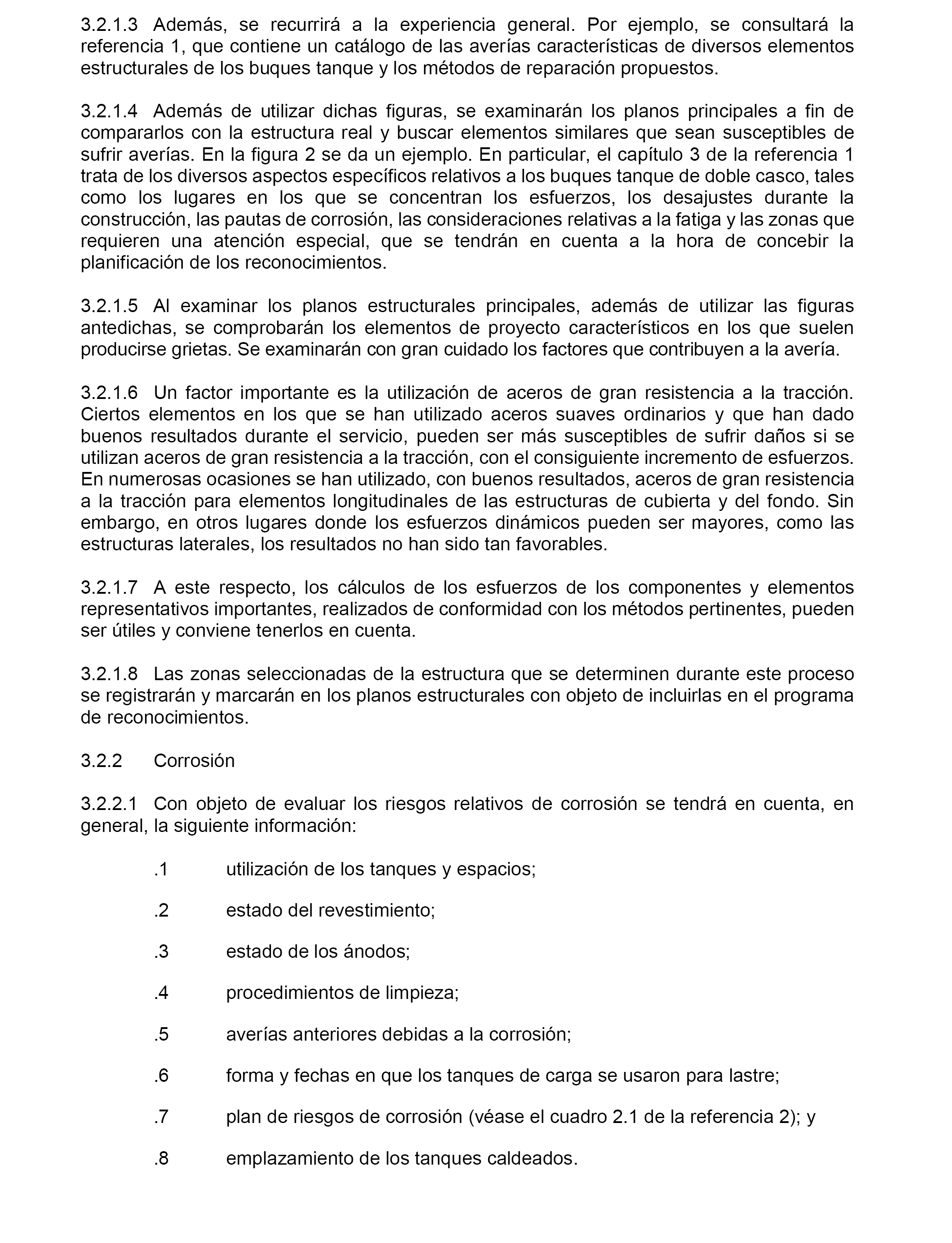 3.2.1.3 Además, se recurrirá a la experiencia general. Por ejemplo, se consultará la referencia 1, que contiene un catálogo de las averías características de diversos elementos estructurales de los buques tanque y los métodos de reparación propuestos.

3.2.1.4 Además de utilizar dichas figuras, se examinarán los planos principales a fin de compararlos con la estructura real y buscar elementos similares que sean susceptibles de sufrir averías. En la figura 2 se da un ejemplo. En particular, el capítulo 3 de la referencia 1 trata de los diversos aspectos específicos relativos a los buques tanque de doble casco, tales como los lugares en los que se concentran los esfuerzos, los desajustes durante la construcción, las pautas de corrosión, las consideraciones relativas a la fatiga y las zonas que requieren una atención especial, que se tendrán en cuenta a la hora de concebir la planificación de los reconocimientos.

3.2.1.5 Al examinar los planos estructurales principales, además de utilizar las figuras antedichas, se comprobarán los elementos de proyecto característicos en los que suelen producirse grietas. Se examinarán con gran cuidado los factores que contribuyen a la avería.

3.2.1.6 Un factor importante es la utilización de aceros de gran resistencia a la tracción. Ciertos elementos en los que se han utilizado aceros suaves ordinarios y que han dado buenos resultados durante el servicio, pueden ser más susceptibles de sufrir daños si se utilizan aceros de gran resistencia a la tracción, con el consiguiente incremento de esfuerzos. En numerosas ocasiones se han utilizado, con buenos resultados, aceros de gran resistencia a la tracción para elementos longitudinales de las estructuras de cubierta y del fondo. Sin embargo, en otros lugares donde los esfuerzos dinámicos pueden ser mayores, como las estructuras laterales, los resultados no han sido tan favorables.

3.2.1.7 A este respecto, los cálculos de los esfuerzos de los componentes y elementos representativos importantes, realizados de conformidad con los métodos pertinentes, pueden ser útiles y conviene tenerlos en cuenta.

3.2.1.8 Las zonas seleccionadas de la estructura que se determinen durante este proceso se registrarán y marcarán en los planos estructurales con objeto de incluirlas en el programa de reconocimientos.

3.2.2 Corrosión

3.2.2.1 Con objeto de evaluar los riesgos relativos de corrosión se tendrá en cuenta, en general, la siguiente información:

.1 utilización de los tanques y espacios;

.2 estado del revestimiento;

.3 estado de los ánodos;

.4 procedimientos de limpieza;

.5 averías anteriores debidas a la corrosión;

.6 forma y fechas en que los tanques de carga se usaron para lastre;

.7 plan de riesgos de corrosión (véase el cuadro 2.1 de la referencia 2); y

.8 emplazamiento de los tanques caldeados.